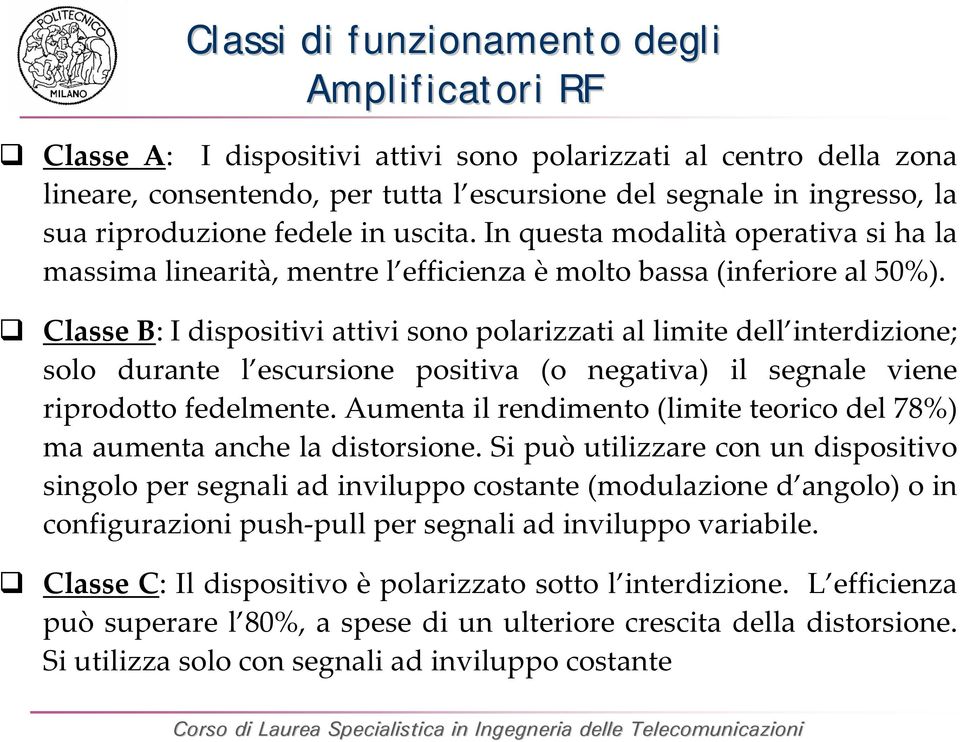 POLITECNICO MILANO

Classi di funzionamento degli Amplificatori RF

❑ Classe A: I dispositivi attivi sono polarizzati al centro della zona lineare, consentendo, per tutta l'escursione del segnale in ingresso, la sua riproduzione fedele in uscita. In questa modalità operativa si ha la massima linearità, mentre l'efficienza è molto bassa (inferiore al 50%).

❑ Classe B: I dispositivi attivi sono polarizzati al limite dell'interdizione; solo durante l'escursione positiva (o negativa) il segnale viene riprodotto fedelmente. Aumenta il rendimento (limite teorico del 78%) ma aumenta anche la distorsione. Si può utilizzare con un dispositivo singolo per segnali ad inviluppo costante (modulazione d'angolo) o in configurazioni push-pull per segnali ad inviluppo variabile.

❑ Classe C: Il dispositivo è polarizzato sotto l'interdizione. L'efficienza può superare l'80%, a spese di un ulteriore crescita della distorsione. Si utilizza solo con segnali ad inviluppo costante

Corso di Laurea Specialistica in Ingegneria delle Telecomunicazioni